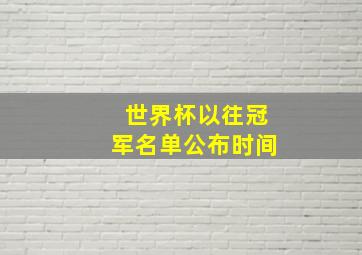 世界杯以往冠军名单公布时间